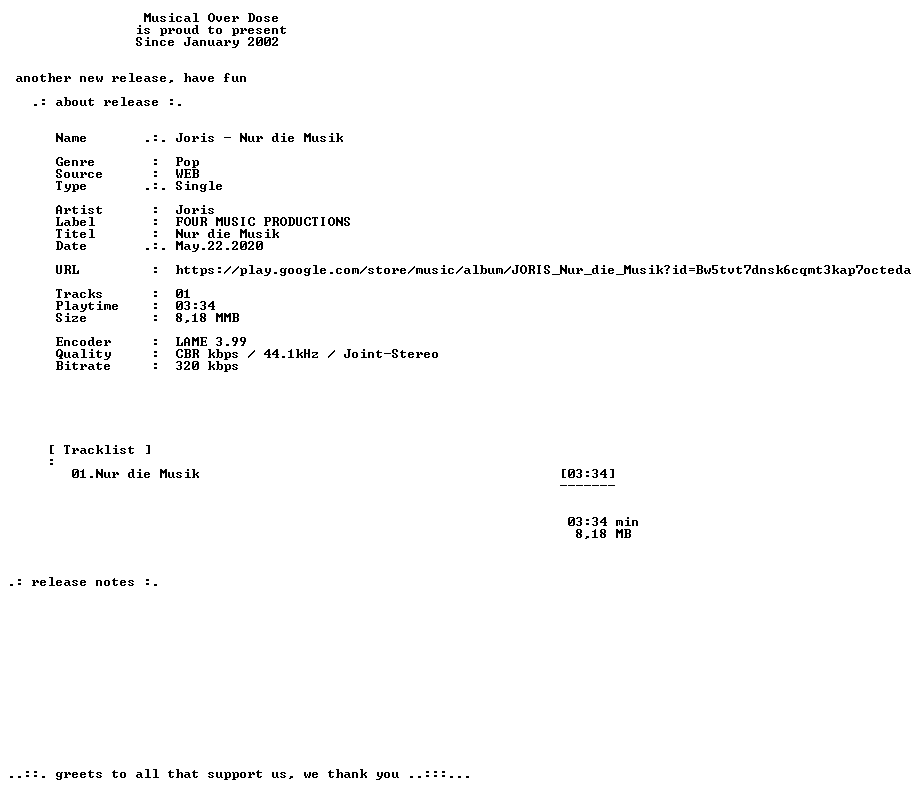 Musical Over Dose
is proud to present
Since January 2002

another new release, have fun

.: about release :.

Name .:. Joris - Nur die Musik

Genre : Pop
Source : WEB
Type .:. Single

Artist : Joris
Label : FOUR MUSIC PRODUCTIONS
Titel : Nur die Musik
Date .:. May.22.2020

URL : https://play.google.com/store/music/album/JORIS_Nur_die_Musik?id=Bw5tvt7dnsk6cqmt3kap7octeda

Tracks : 01
Playtime : 03:34
Size : 8,18 MMB

Encoder : LAME 3.99
Quality : CBR kbps / 44.1kHz / Joint-Stereo
Bitrate : 320 kbps

[ Tracklist ]
:
01.Nur die Musik [03:34]
-------

03:34 min
8,18 MB

.: release notes :.

..::. greets to all that support us, we thank you ..:::...